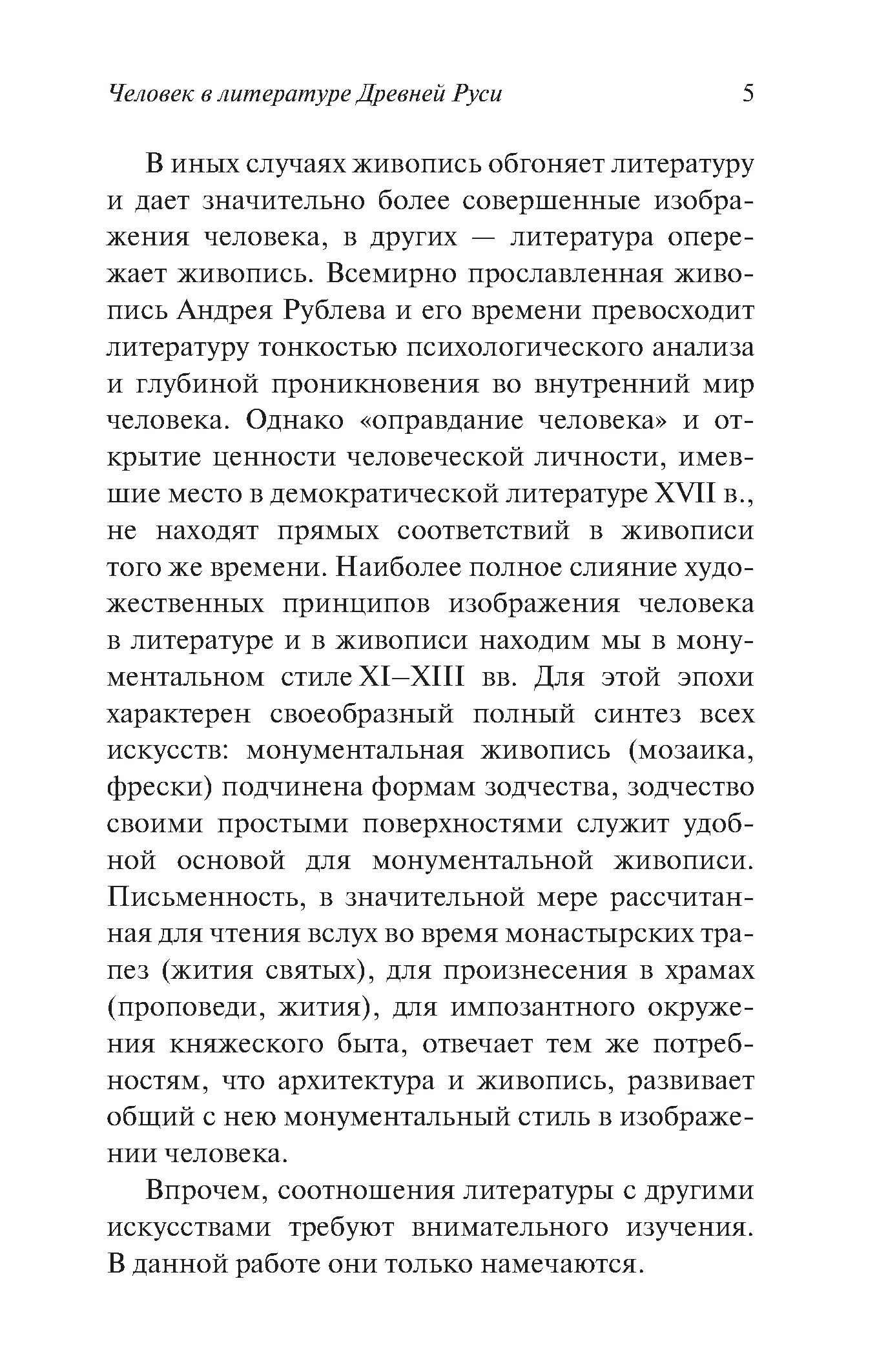 Человек в литературе Древней Руси 5

В иных случаях живопись обгоняет литературу и дает значительно более совершенные изображения человека, в других — литература опережает живопись. Всемирно прославленная живопись Андрея Рублева и его времени превосходит литературу тонкостью психологического анализа и глубиной проникновения во внутренний мир человека. Однако «оправдание человека» и открытие ценности человеческой личности, имевшие место в демократической литературе XVII в., не находят прямых соответствий в живописи того же времени. Наиболее полное слияние художественных принципов изображения человека в литературе и в живописи находим мы в монументальном стиле XI–XIII вв. Для этой эпохи характерен своеобразный полный синтез всех искусств: монументальная живопись (мозаика, фрески) подчинена формам зодчества, зодчество своими простыми поверхностями служит удобной основой для монументальной живописи. Письменность, в значительной мере рассчитанная для чтения вслух во время монастырских трапез (жития святых), для произнесения в храмах (проповеди, жития), для импозантного окружения княжеского быта, отвечает тем же потребностям, что архитектура и живопись, развивает общий с нею монументальный стиль в изображении человека.

Впрочем, соотношения литературы с другими искусствами требуют внимательного изучения. В данной работе они только намечаются.